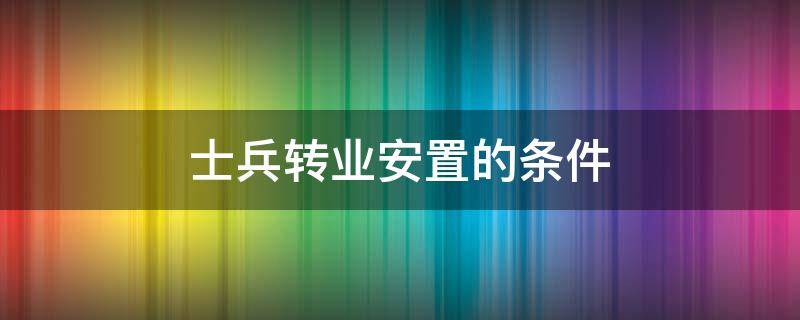 士兵转业安置的条件